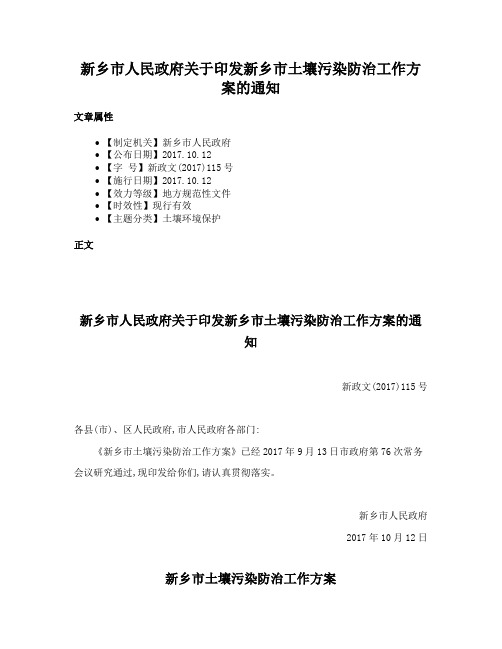 新乡市人民政府关于印发新乡市土壤污染防治工作方案的通知

文章属性

- 【制定机关】新乡市人民政府
- 【公布日期】2017.10.12
- 【字 号】新政文(2017)115号
- 【施行日期】2017.10.12
- 【效力等级】地方规范性文件
- 【时效性】现行有效
- 【主题分类】土壤环境保护

正文

新乡市人民政府关于印发新乡市土壤污染防治工作方案的通知

新政文(2017)115号

各县(市)、区人民政府,市人民政府各部门:

《新乡市土壤污染防治工作方案》已经2017年9月13日市政府第76次常务会议研究通过,现印发给你们,请认真贯彻落实。

新乡市人民政府

2017年10月12日

新乡市土壤污染防治工作方案